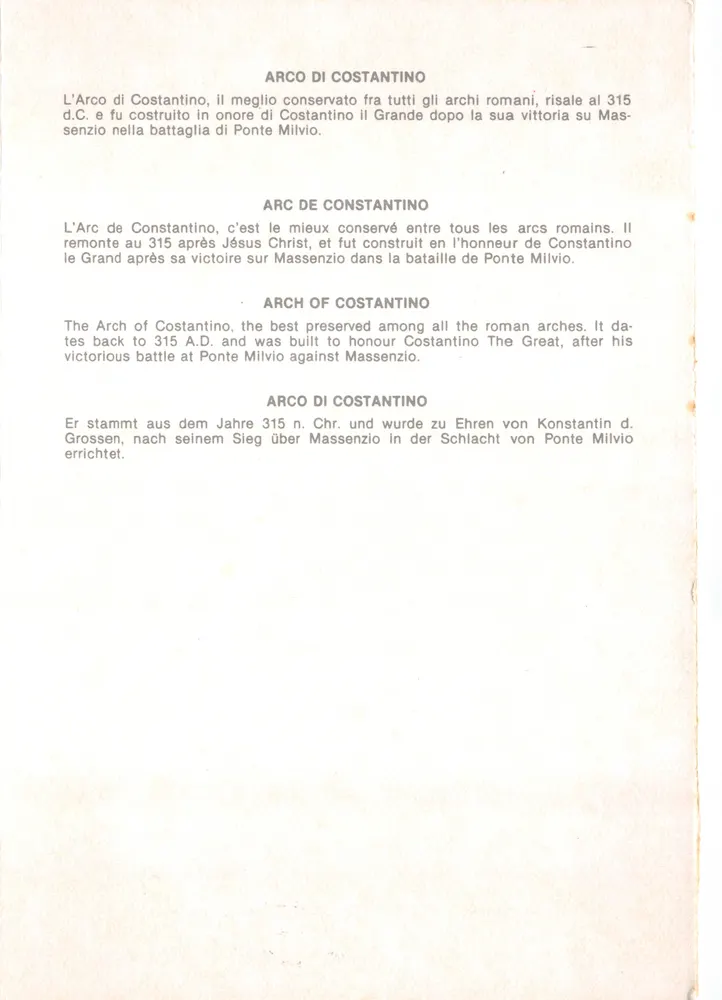 ARCO DI COSTANTINO

L'Arco di Costantino, il meglio conservato fra tutti gli archi romani, risale al 315 d.C. e fu costruito in onore di Costantino il Grande dopo la sua vittoria su Massenzio nella battaglia di Ponte Milvio.

ARC DE CONSTANTINO

L'Arc de Constantino, c'est le mieux conservé entre tous les arcs romains. Il remonte au 315 après Jésus Christ, et fut construit en l'honneur de Constantino le Grand après sa victoire sur Massenzio dans la bataille de Ponte Milvio.

ARCH OF COSTANTINO

The Arch of Costantino, the best preserved among all the roman arches. It dates back to 315 A.D. and was built to honour Costantino The Great, after his victorious battle at Ponte Milvio against Massenzio.

ARCO DI COSTANTINO

Er stammt aus dem Jahre 315 n. Chr. und wurde zu Ehren von Konstantin d. Grossen, nach seinem Sieg über Massenzio in der Schlacht von Ponte Milvio errichtet.